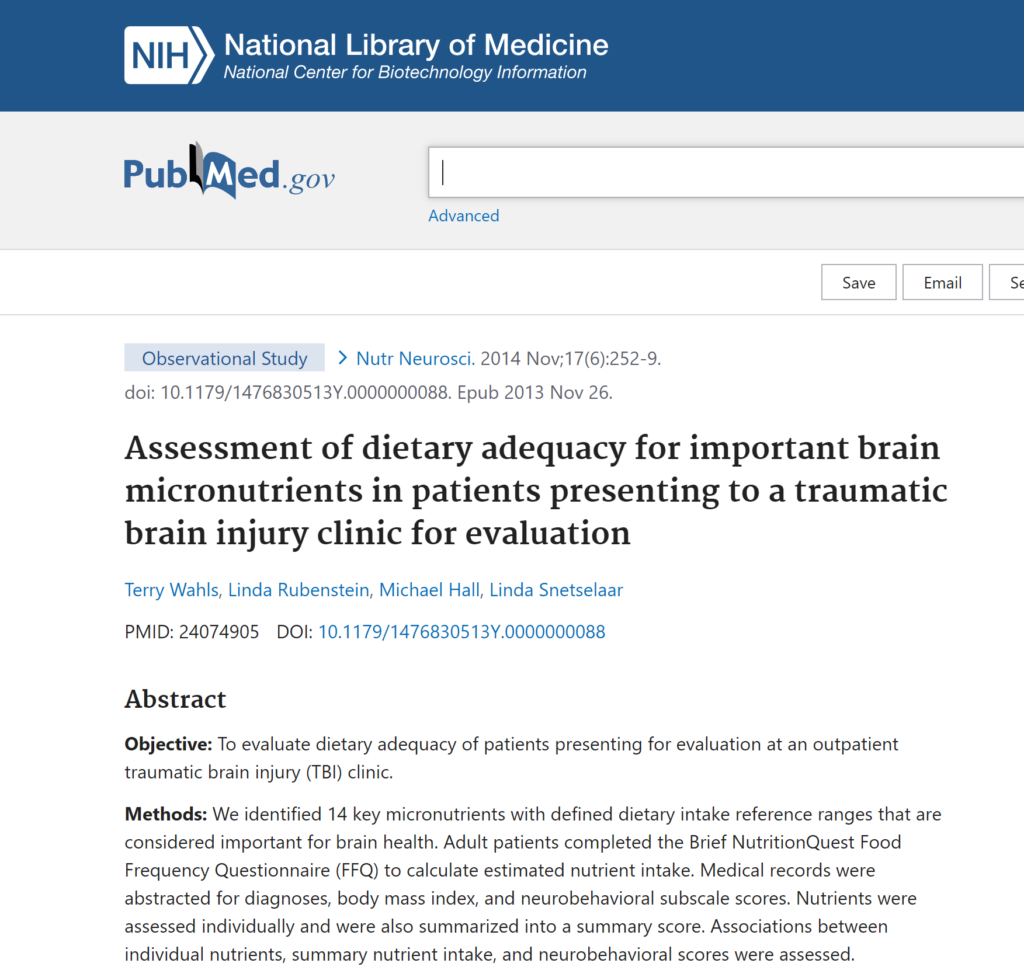 NIH National Library of Medicine
National Center for Biotechnology Information

PubMed.gov

Advanced

Save Email Se

Observational Study > Nutr Neurosci. 2014 Nov;17(6):252-9. doi: 10.1179/1476830513Y.0000000088. Epub 2013 Nov 26.

Assessment of dietary adequacy for important brain micronutrients in patients presenting to a traumatic brain injury clinic for evaluation

Terry Wahls, Linda Rubenstein, Michael Hall, Linda Snetselaar

PMID: 24074905 DOI: 10.1179/1476830513Y.0000000088

Abstract

Objective: To evaluate dietary adequacy of patients presenting for evaluation at an outpatient traumatic brain injury (TBI) clinic.

Methods: We identified 14 key micronutrients with defined dietary intake reference ranges that are considered important for brain health. Adult patients completed the Brief NutritionQuest Food Frequency Questionnaire (FFQ) to calculate estimated nutrient intake. Medical records were abstracted for diagnoses, body mass index, and neurobehavioral subscale scores. Nutrients were assessed individually and were also summarized into a summary score. Associations between individual nutrients, summary nutrient intake, and neurobehavioral scores were assessed.